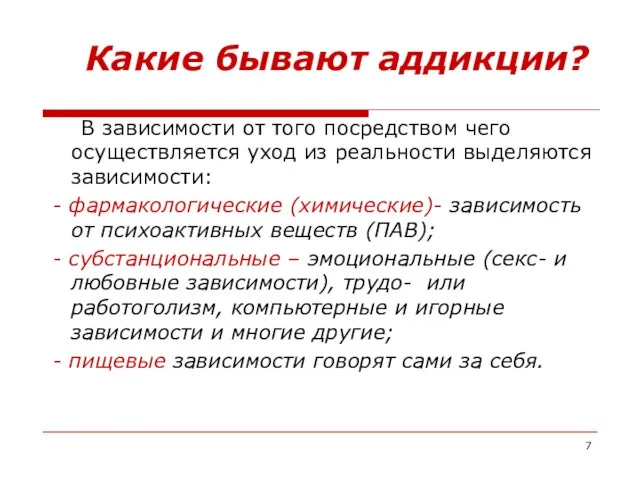 Какие бывают аддикции?

В зависимости от того посредством чего осуществляется уход из реальности выделяются зависимости:

- фармакологические (химические)- зависимость от психоактивных веществ (ПАВ);

- субстанциональные – эмоциональные (секс- и любовные зависимости), трудо- или работоголизм, компьютерные и игорные зависимости и многие другие;

- пищевые зависимости говорят сами за себя.

7